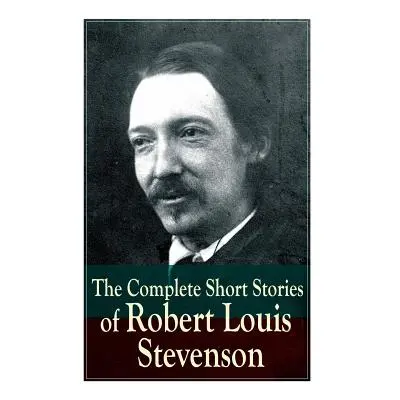 The Complete Short Stories of Robert Louis Stevenson